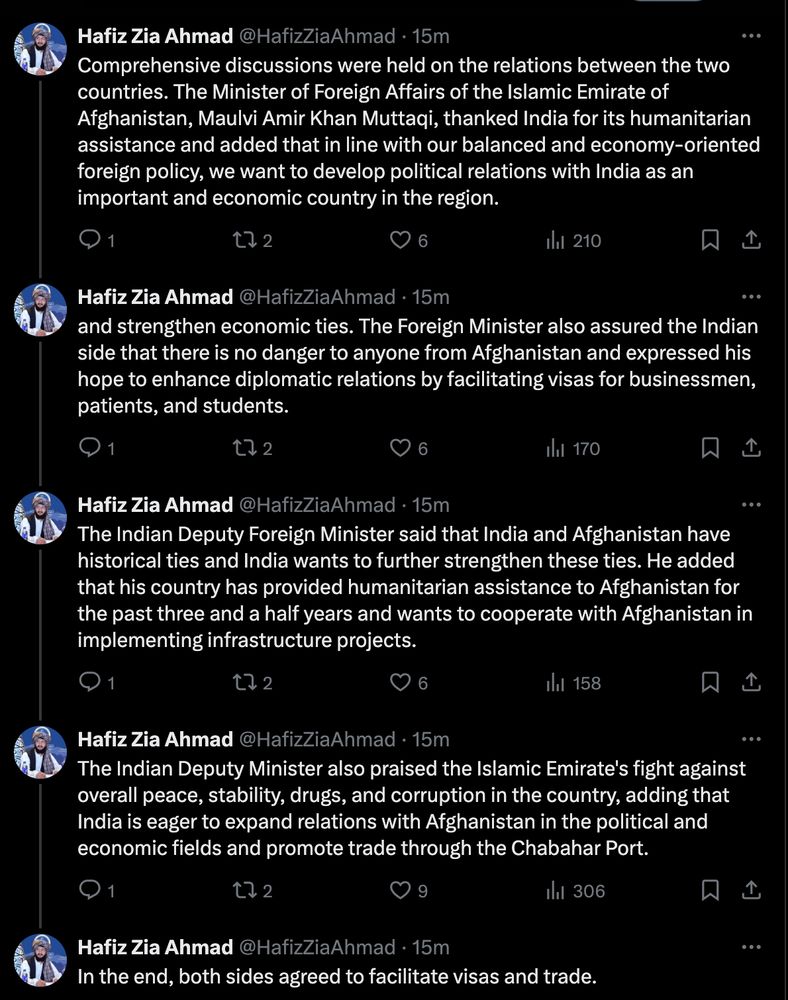 Hafiz Zia Ahmad @HafizZiaAhmad · 15m
Comprehensive discussions were held on the relations between the two countries. The Minister of Foreign Affairs of the Islamic Emirate of Afghanistan, Maulvi Amir Khan Muttaqi, thanked India for its humanitarian assistance and added that in line with our balanced and economy-oriented foreign policy, we want to develop political relations with India as an important and economic country in the region.

1 2 6 210

Hafiz Zia Ahmad @HafizZiaAhmad · 15m
and strengthen economic ties. The Foreign Minister also assured the Indian side that there is no danger to anyone from Afghanistan and expressed his hope to enhance diplomatic relations by facilitating visas for businessmen, patients, and students.

1 2 6 170

Hafiz Zia Ahmad @HafizZiaAhmad · 15m
The Indian Deputy Foreign Minister said that India and Afghanistan have historical ties and India wants to further strengthen these ties. He added that his country has provided humanitarian assistance to Afghanistan for the past three and a half years and wants to cooperate with Afghanistan in implementing infrastructure projects.

1 2 6 158

Hafiz Zia Ahmad @HafizZiaAhmad · 15m
The Indian Deputy Minister also praised the Islamic Emirate's fight against overall peace, stability, drugs, and corruption in the country, adding that India is eager to expand relations with Afghanistan in the political and economic fields and promote trade through the Chabahar Port.

1 2 9 306

Hafiz Zia Ahmad @HafizZiaAhmad · 15m
In the end, both sides agreed to facilitate visas and trade.